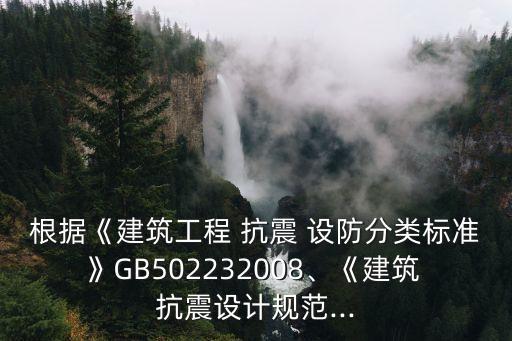 根据《建筑工程 抗震 设防分类标准》GB502232008、《建筑抗震设计规范...